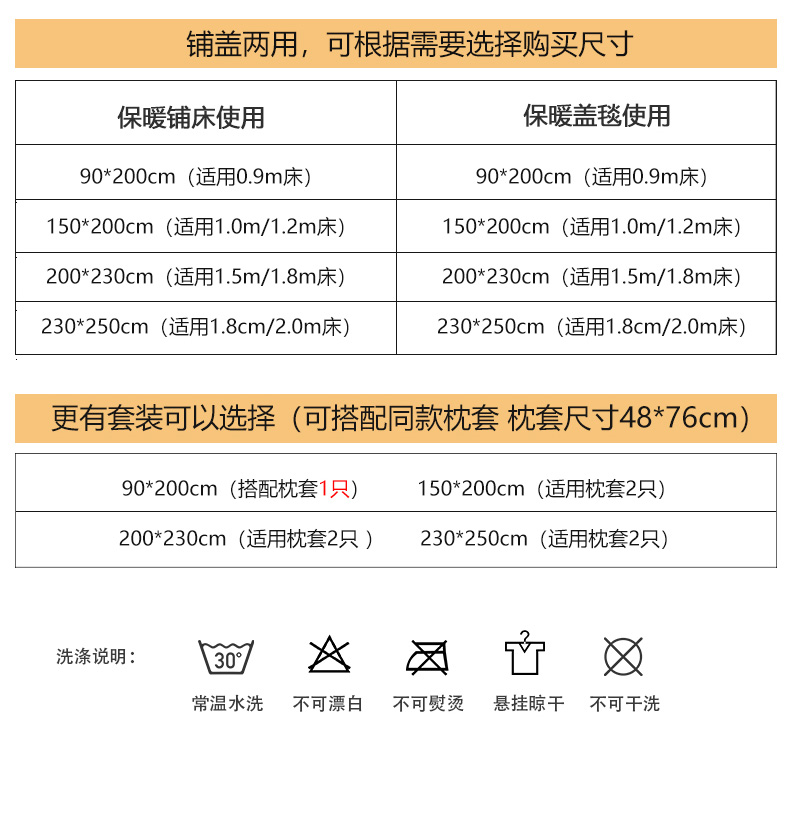 铺盖两用，可根据需要选择购买尺寸

| 保暖铺床使用 | 保暖盖毯使用 |
|---|---|
| 90*200cm（适用0.9m床） | 90*200cm（适用0.9m床） |
| 150*200cm（适用1.0m/1.2m床） | 150*200cm（适用1.0m/1.2m床） |
| 200*230cm（适用1.5m/1.8m床） | 200*230cm（适用1.5m/1.8m床） |
| 230*250cm（适用1.8cm/2.0m床） | 230*250cm（适用1.8cm/2.0m床） |

更有套装可以选择（可搭配同款枕套 枕套尺寸48*76cm）

| 90*200cm（搭配枕套1只） | 150*200cm（适用枕套2只） |
|---|---|
| 200*230cm（适用枕套2只 ） | 230*250cm（适用枕套2只） |

洗涤说明：

30°

常温水洗 不可漂白 不可熨烫 悬挂晾干 不可干洗